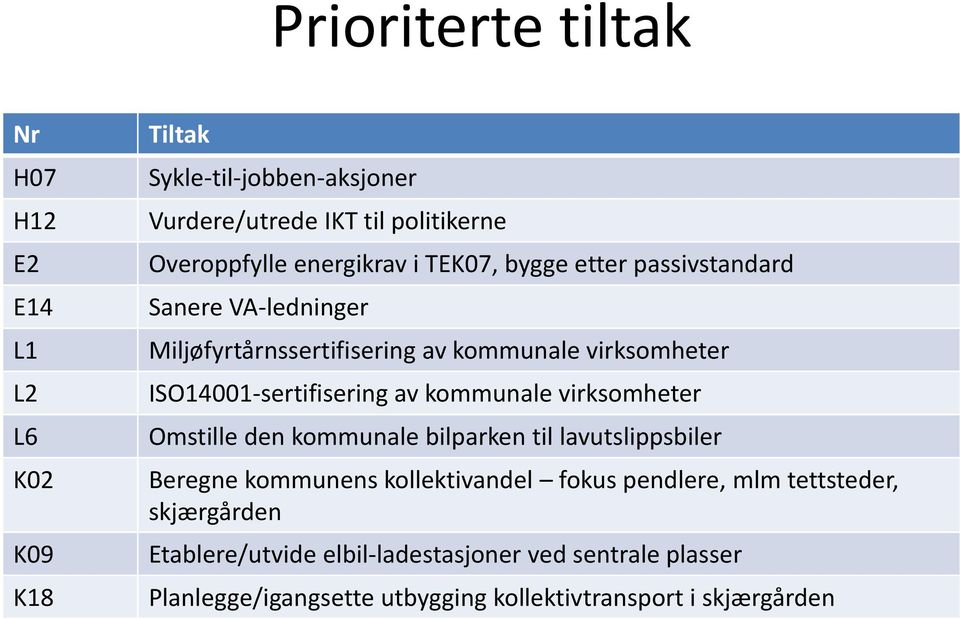 Prioriterte tiltak

| Nr | Tiltak |
|---|---|
| H07 | Sykle-til-jobben-aksjoner |
| H12 | Vurdere/utrede IKT til politikerne |
| E2 | Overoppfylle energikrav i TEK07, bygge etter passivstandard |
| E14 | Sanere VA-ledninger |
| L1 | Miljøfyrtårnssertifisering av kommunale virksomheter |
| L2 | ISO14001-sertifisering av kommunale virksomheter |
| L6 | Omstille den kommunale bilparken til lavutslippsbiler |
| K02 | Beregne kommunens kollektivandel – fokus pendlere, mlm tettsteder, skjærgården |
| K09 | Etablere/utvide elbil-ladestasjoner ved sentrale plasser |
| K18 | Planlegge/igangsette utbygging kollektivtransport i skjærgården |